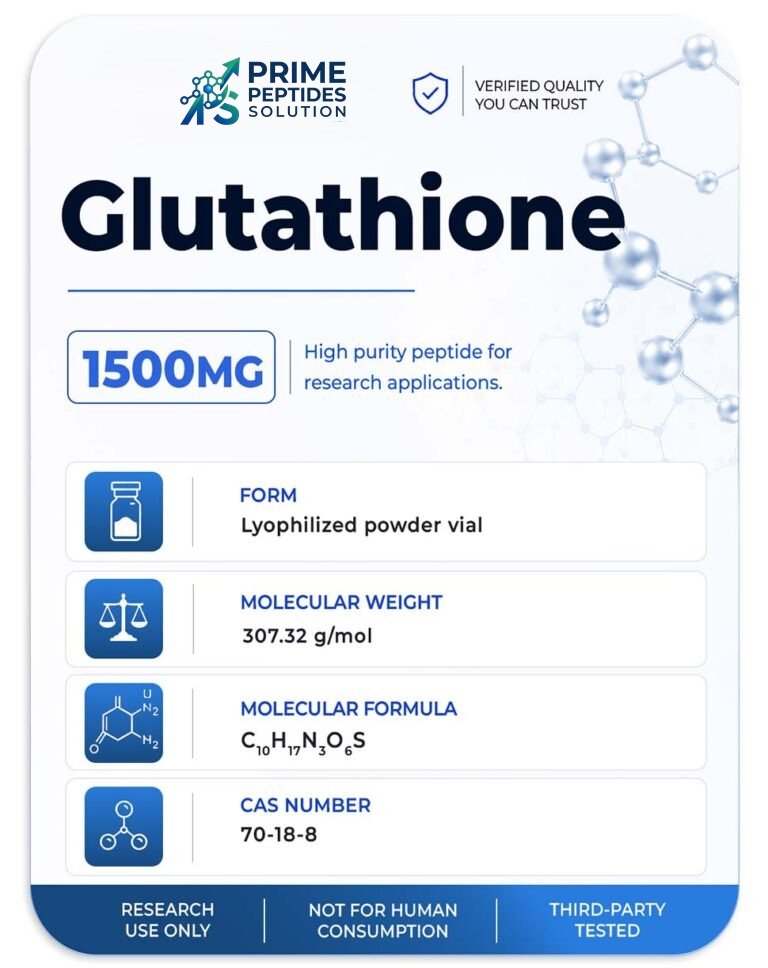 PRIME
PEPTIDES
SOLUTION

VERIFIED QUALITY
YOU CAN TRUST

Glutathione

1500MG

High purity peptide for research applications.

FORM
Lyophilized powder vial

MOLECULAR WEIGHT
307.32 g/mol

MOLECULAR FORMULA
$C_{10}H_{17}N_3O_6S$

CAS NUMBER
70-18-8

RESEARCH
USE ONLY

NOT FOR HUMAN
CONSUMPTION

THIRD-PARTY
TESTED